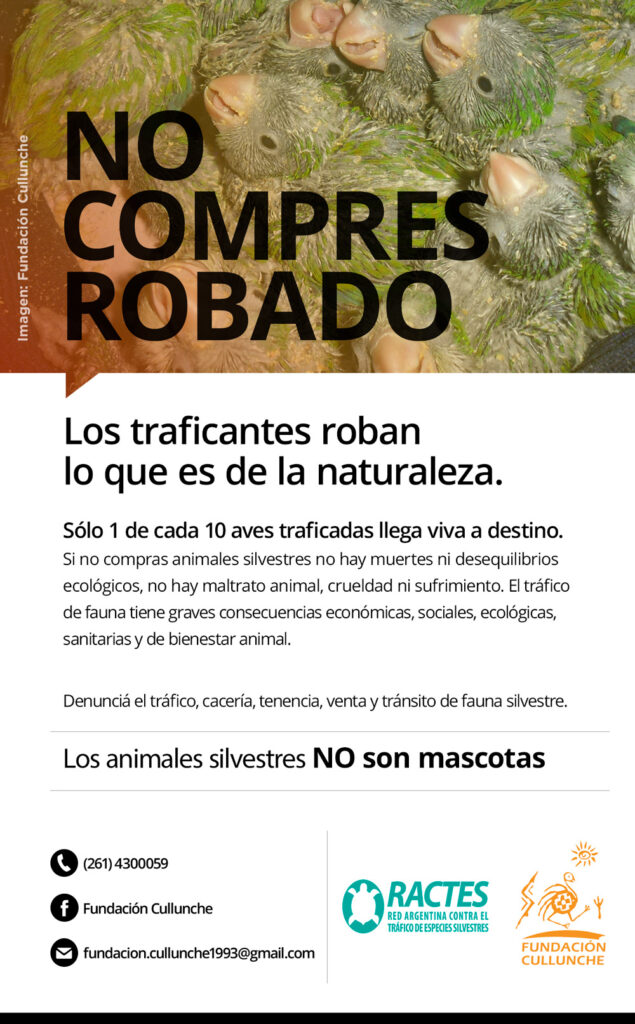 Imagen: Fundación Cullunche

NO
COMPRES
ROBADO

Los traficantes roban
lo que es de la naturaleza.

Sólo 1 de cada 10 aves traficadas llega viva a destino.

Si no compras animales silvestres no hay muertes ni desequilibrios ecológicos, no hay maltrato animal, crueldad ni sufrimiento. El tráfico de fauna tiene graves consecuencias económicas, sociales, ecológicas, sanitarias y de bienestar animal.

Denunciá el tráfico, cacería, tenencia, venta y tránsito de fauna silvestre.

Los animales silvestres NO son mascotas

(261) 4300059

Fundación Cullunche

fundacion.cullunche1993@gmail.com

RACTES
RED ARGENTINA CONTRA EL
TRÁFICO DE ESPECIES SILVESTRES

FUNDACIÓN
CULLUNCHE